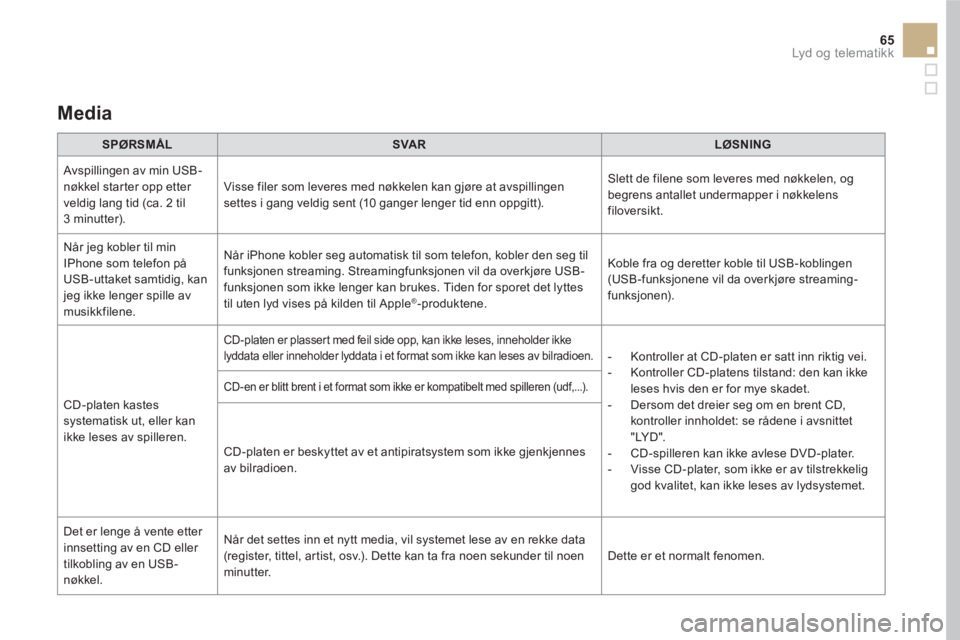 65
Lyd og telematikk

Media

| SPØRSMÅL | SVAR | LØSNING |
|---|---|---|
| Avspillingen av min USB-nøkkel starter opp etter veldig lang tid (ca. 2 til 3 minutter). | Visse filer som leveres med nøkkelen kan gjøre at avspillingen settes i gang veldig sent (10 ganger lenger tid enn oppgitt). | Slett de filene som leveres med nøkkelen, og begrens antallet undermapper i nøkkelens filoversikt. |
| Når jeg kobler til min IPhone som telefon på USB-uttaket samtidig, kan jeg ikke lenger spille av musikkfilene. | Når iPhone kobler seg automatisk til som telefon, kobler den seg til funksjonen streaming. Streamingfunksjonen vil da overkjøre USB-funksjonen som ikke lenger kan brukes. Tiden for sporet det lyttes til uten lyd vises på kilden til Apple®-produktene. | Koble fra og deretter koble til USB-koblingen (USB-funksjonene vil da overkjøre streaming-funksjonen). |
| CD-platen kastes systematisk ut, eller kan ikke leses av spilleren. | CD-platen er plassert med feil side opp, kan ikke leses, inneholder ikke lyddata eller inneholder lyddata i et format som ikke kan leses av bilradioen. | - Kontroller at CD-platen er satt inn riktig vei. - Kontroller CD-platens tilstand: den kan ikke leses hvis den er for mye skadet. - Dersom det dreier seg om en brent CD, kontroller innholdet: se rådene i avsnittet "LYD". - CD-spilleren kan ikke avlese DVD-plater. - Visse CD-plater, som ikke er av tilstrekkelig god kvalitet, kan ikke leses av lydsystemet. |
| | CD-en er blitt brent i et format som ikke er kompatibelt med spilleren (udf,...). | |
| | CD-platen er beskyttet av et antipiratsystem som ikke gjenkjennes av bilradioen. | |
| Det er lenge å vente etter innsetting av en CD eller tilkobling av en USB-nøkkel. | Når det settes inn et nytt media, vil systemet lese av en rekke data (register, tittel, artist, osv.). Dette kan ta fra noen sekunder til noen minutter. | Dette er et normalt fenomen. |

carmanualsonline.info